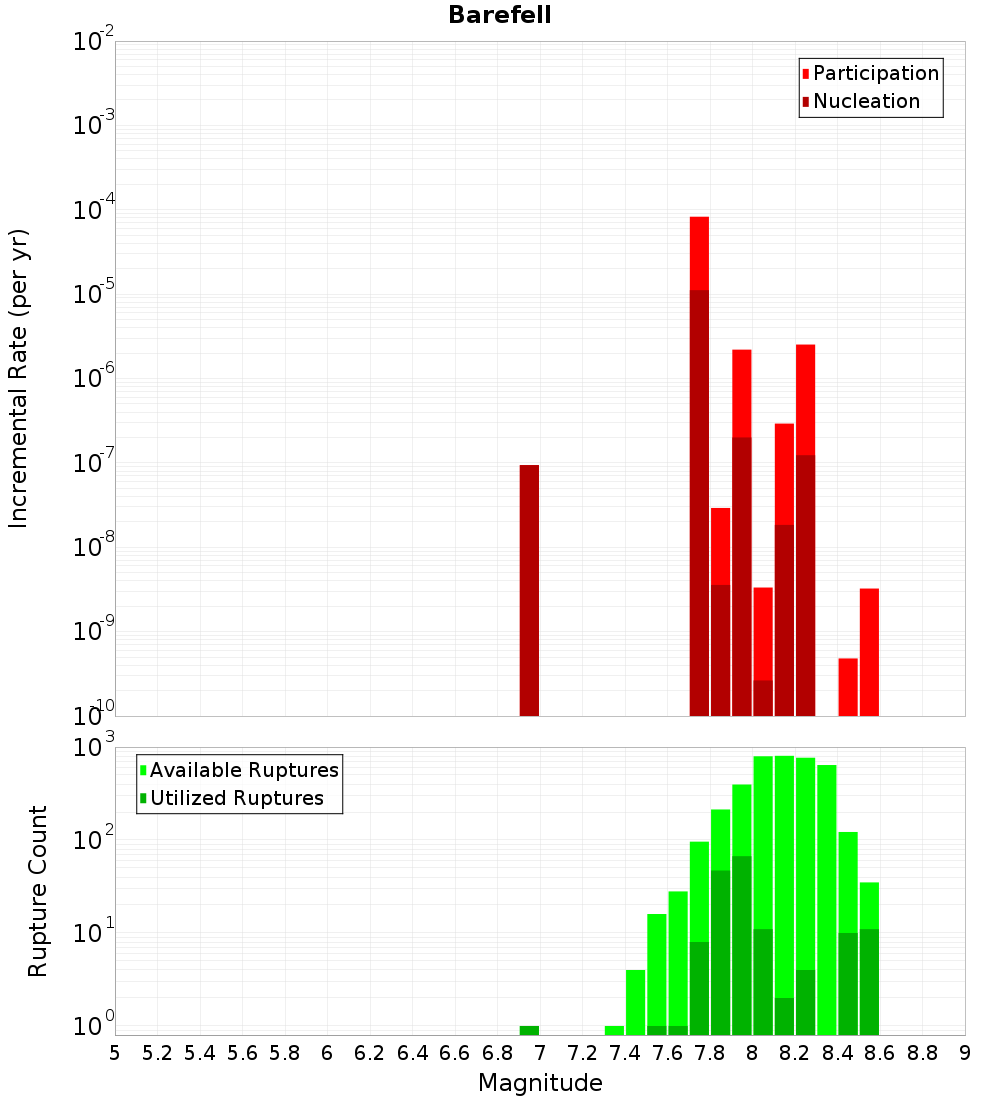 Barefell

Participation
Nucleation

Incremental Rate (per yr)

$10^{-2}$
$10^{-3}$
$10^{-4}$
$10^{-5}$
$10^{-6}$
$10^{-7}$
$10^{-8}$
$10^{-9}$
$10^{-10}$

Available Ruptures
Utilized Ruptures

Rupture Count

$10^{3}$
$10^{2}$
$10^{1}$
$10^{0}$

5 5.2 5.4 5.6 5.8 6 6.2 6.4 6.6 6.8 7 7.2 7.4 7.6 7.8 8 8.2 8.4 8.6 8.8 9

Magnitude